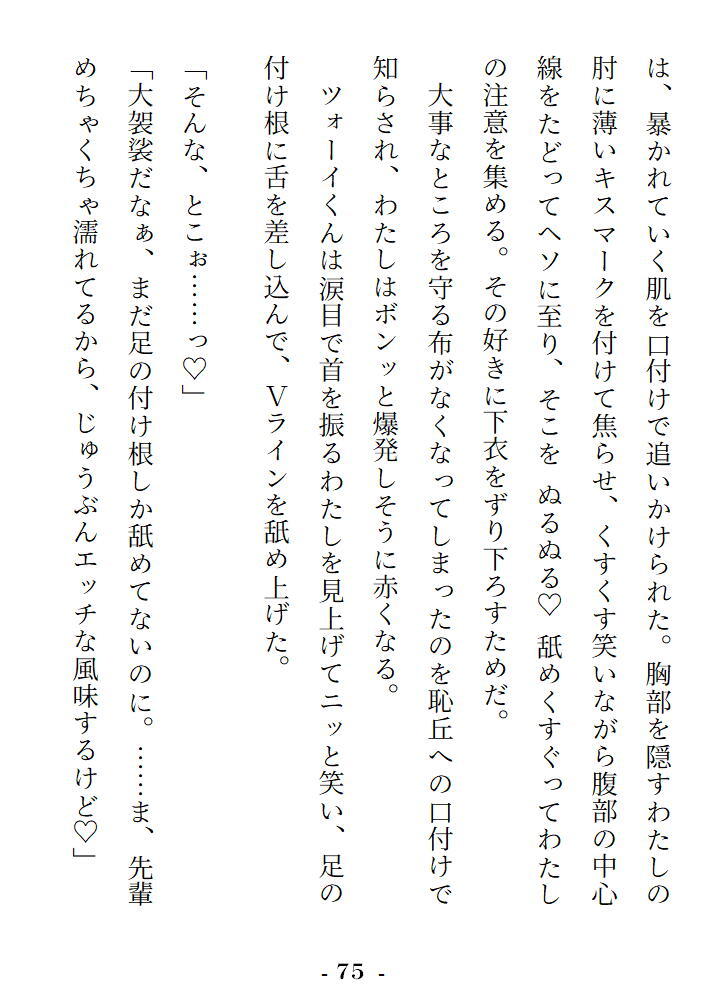 は、暴かれていく肌を口付けで追いかけられた。胸部を隠すわたしの肘に薄いキスマークを付けて焦らせ、くすくす笑いながら腹部の中心線をたどってヘソに至り、そこを　ぬるぬる♡　舐めくすぐってわたしの注意を集める。その好きに下衣をずり下ろすためだ。

大事なところを守る布がなくなってしまったのを恥丘への口付けで知らされ、わたしはボンッと爆発しそうに赤くなる。

ツォーイくんは涙目で首を振るわたしを見上げてニッと笑い、足の付け根に舌を差し込んで、Vラインを舐め上げた。

「そんな、とこぉ……っ♡」

「大袈裟だなぁ、まだ足の付け根しか舐めてないのに。……ま、先輩めちゃくちゃ濡れてるから、じゅうぶんエッチな風味するけど♡」

- 75 -